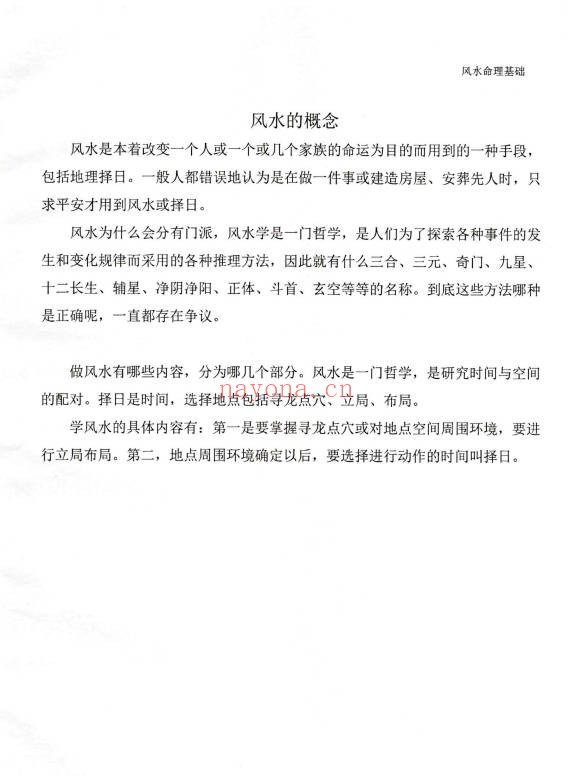 风水命理基础

风水的概念

风水是本着改变一个人或一个或几个家族的命运为目的而用到的一种手段，包括地理择日。一般人都错误地认为是在做一件事或建造房屋、安葬先人时，只求平安才用到风水或择日。

风水为什么会分有门派，风水学是一门哲学，是人们为了探索各种事件的发生和变化规律而采用的各种推理方法，因此就有什么三合、三元、奇门、九星、十二长生、辅星、净阴净阳、正体、斗首、玄空等等的名称。到底这些方法哪种是正确呢，一直都存在争议。

做风水有哪些内容，分为哪几个部分。风水是一门哲学，是研究时间与空间的配对。择日是时间，选择地点包括寻龙点穴、立局、布局。

学风水的具体内容有：第一是要掌握寻龙点穴或对地点空间周围环境，要进行立局布局。第二，地点周围环境确定以后，要选择进行动作的时间叫择日。

nayona.cn